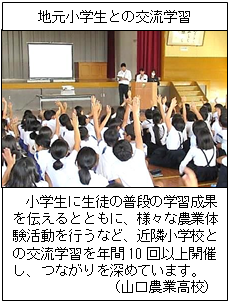 地元小学生との交流学習

小学生に生徒の普段の学習成果を伝えるとともに、様々な農業体験活動を行うなど、近隣小学校との交流学習を年間10回以上開催し、つながりを深めています。
（山口農業高校）